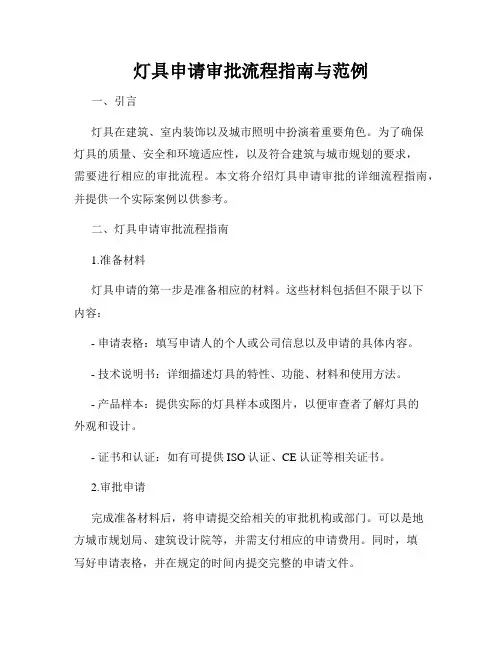 灯具申请审批流程指南与范例

一、引言

灯具在建筑、室内装饰以及城市照明中扮演着重要角色。为了确保灯具的质量、安全和环境适应性，以及符合建筑与城市规划的要求，需要进行相应的审批流程。本文将介绍灯具申请审批的详细流程指南，并提供一个实际案例以供参考。

二、灯具申请审批流程指南

1.准备材料

灯具申请的第一步是准备相应的材料。这些材料包括但不限于以下内容：

- 申请表格：填写申请人的个人或公司信息以及申请的具体内容。

- 技术说明书：详细描述灯具的特性、功能、材料和使用方法。

- 产品样本：提供实际的灯具样本或图片，以便审查者了解灯具的外观和设计。

- 证书和认证：如有可提供 ISO 认证、CE 认证等相关证书。

2.审批申请

完成准备材料后，将申请提交给相关的审批机构或部门。可以是地方城市规划局、建筑设计院等，并需支付相应的申请费用。同时，填写好申请表格，并在规定的时间内提交完整的申请文件。